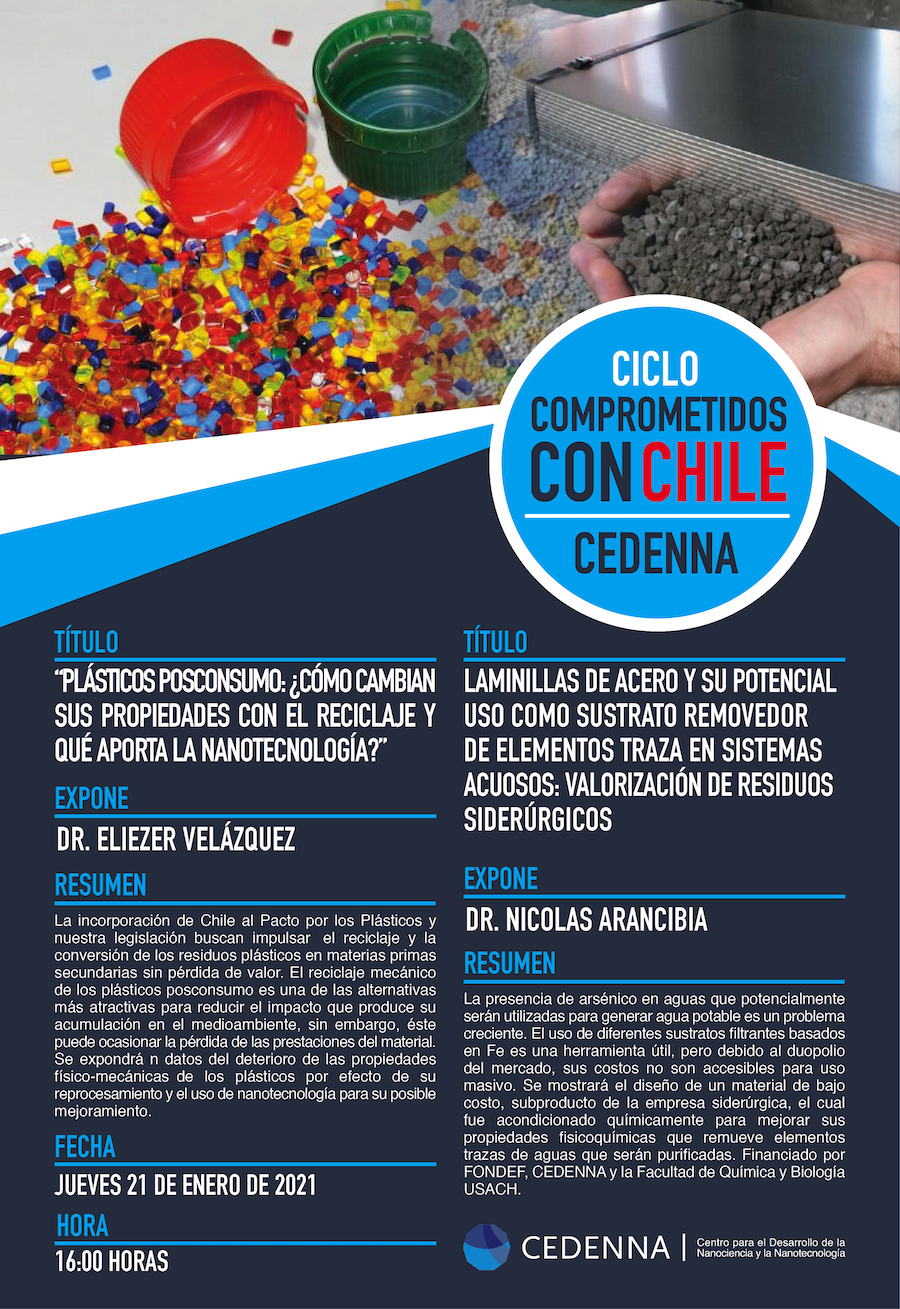 CICLO
COMPROMETIDOS
CON CHILE
CEDENNA

TÍTULO
"PLÁSTICOS POSCONSUMO: ¿CÓMO CAMBIAN SUS PROPIEDADES CON EL RECICLAJE Y QUÉ APORTA LA NANOTECNOLOGÍA?"

EXPONE
DR. ELIEZER VELÁZQUEZ

RESUMEN
La incorporación de Chile al Pacto por los Plásticos y nuestra legislación buscan impulsar el reciclaje y la conversión de los residuos plásticos en materias primas secundarias sin pérdida de valor. El reciclaje mecánico de los plásticos posconsumo es una de las alternativas más atractivas para reducir el impacto que produce su acumulación en el medioambiente, sin embargo, éste puede ocasionar la pérdida de las prestaciones del material. Se expondrá n datos del deterioro de las propiedades físico-mecánicas de los plásticos por efecto de su reprocesamiento y el uso de nanotecnología para su posible mejoramiento.

FECHA
JUEVES 21 DE ENERO DE 2021

HORA
16:00 HORAS

TÍTULO
LAMINILLAS DE ACERO Y SU POTENCIAL USO COMO SUSTRATO REMOVEDOR DE ELEMENTOS TRAZA EN SISTEMAS ACUOSOS: VALORIZACIÓN DE RESIDUOS SIDERÚRGICOS

EXPONE
DR. NICOLAS ARANCIBIA

RESUMEN
La presencia de arsénico en aguas que potencialmente serán utilizadas para generar agua potable es un problema creciente. El uso de diferentes sustratos filtrantes basados en Fe es una herramienta útil, pero debido al duopolio del mercado, sus costos no son accesibles para uso masivo. Se mostrará el diseño de un material de bajo costo, subproducto de la empresa siderúrgica, el cual fue acondicionado químicamente para mejorar sus propiedades fisicoquímicas que remueve elementos trazas de aguas que serán purificadas. Financiado por FONDEF, CEDENNA y la Facultad de Química y Biología USACH.

CEDENNA | Centro para el Desarrollo de la Nanociencia y la Nanotecnología